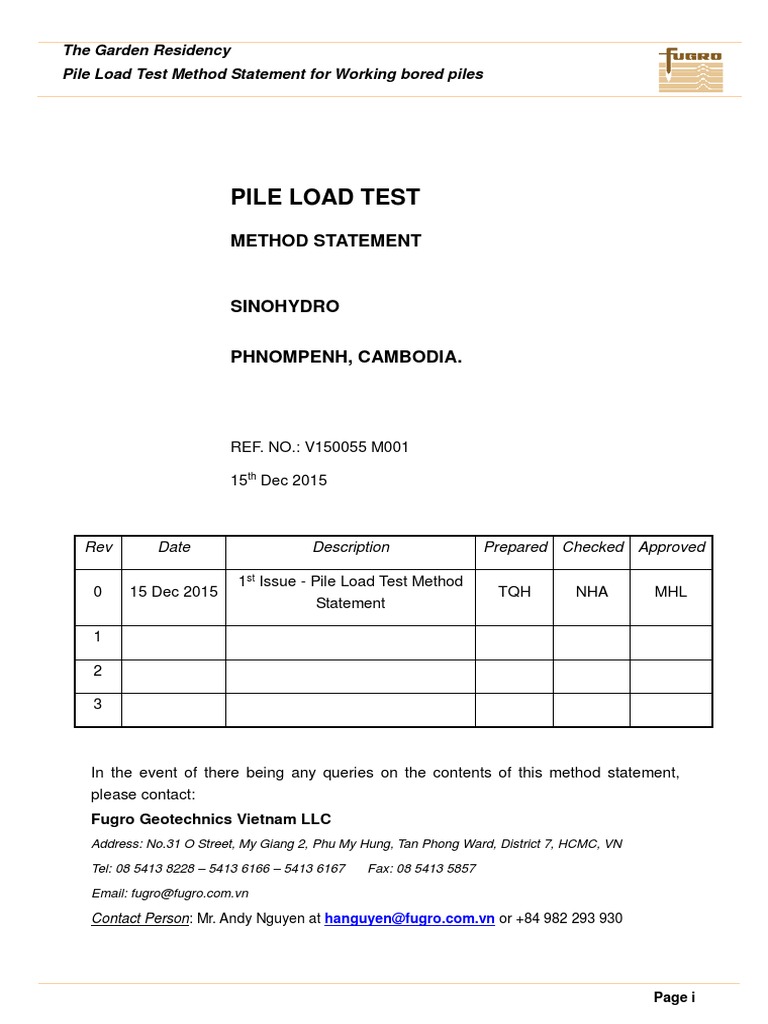 The Garden Residency
Pile Load Test Method Statement for Working bored piles

FUGRO

PILE LOAD TEST

METHOD STATEMENT

SINOHYDRO

PHNOMPENH, CAMBODIA.

REF. NO.: V150055 M001

15$^{th}$ Dec 2015

| Rev | Date | Description | Prepared | Checked | Approved |
|---|---|---|---|---|---|
| 0 | 15 Dec 2015 | 1$^{st}$ Issue - Pile Load Test Method Statement | TQH | NHA | MHL |
| 1 | | | | | |
| 2 | | | | | |
| 3 | | | | | |

In the event of there being any queries on the contents of this method statement, please contact:

Fugro Geotechnics Vietnam LLC

Address: No.31 O Street, My Giang 2, Phu My Hung, Tan Phong Ward, District 7, HCMC, VN

Tel: 08 5413 8228 – 5413 6166 – 5413 6167     Fax: 08 5413 5857

Email: fugro@fugro.com.vn

Contact Person: Mr. Andy Nguyen at hanguyen@fugro.com.vn or +84 982 293 930

Page i